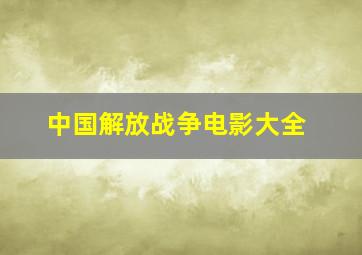 中国解放战争电影大全